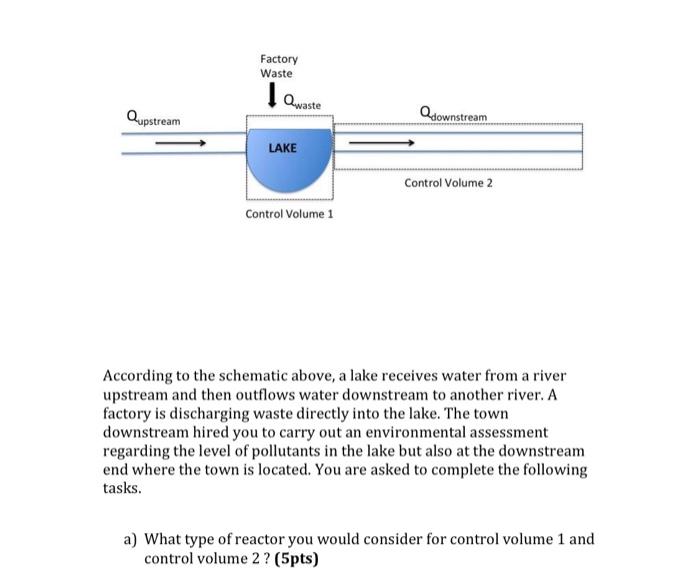 Factory
Waste

$Q_{waste}$

$Q_{upstream}$

$Q_{downstream}$

LAKE

Control Volume 2

Control Volume 1

According to the schematic above, a lake receives water from a river upstream and then outflows water downstream to another river. A factory is discharging waste directly into the lake. The town downstream hired you to carry out an environmental assessment regarding the level of pollutants in the lake but also at the downstream end where the town is located. You are asked to complete the following tasks.

a) What type of reactor you would consider for control volume 1 and control volume 2 ? **(5pts)**